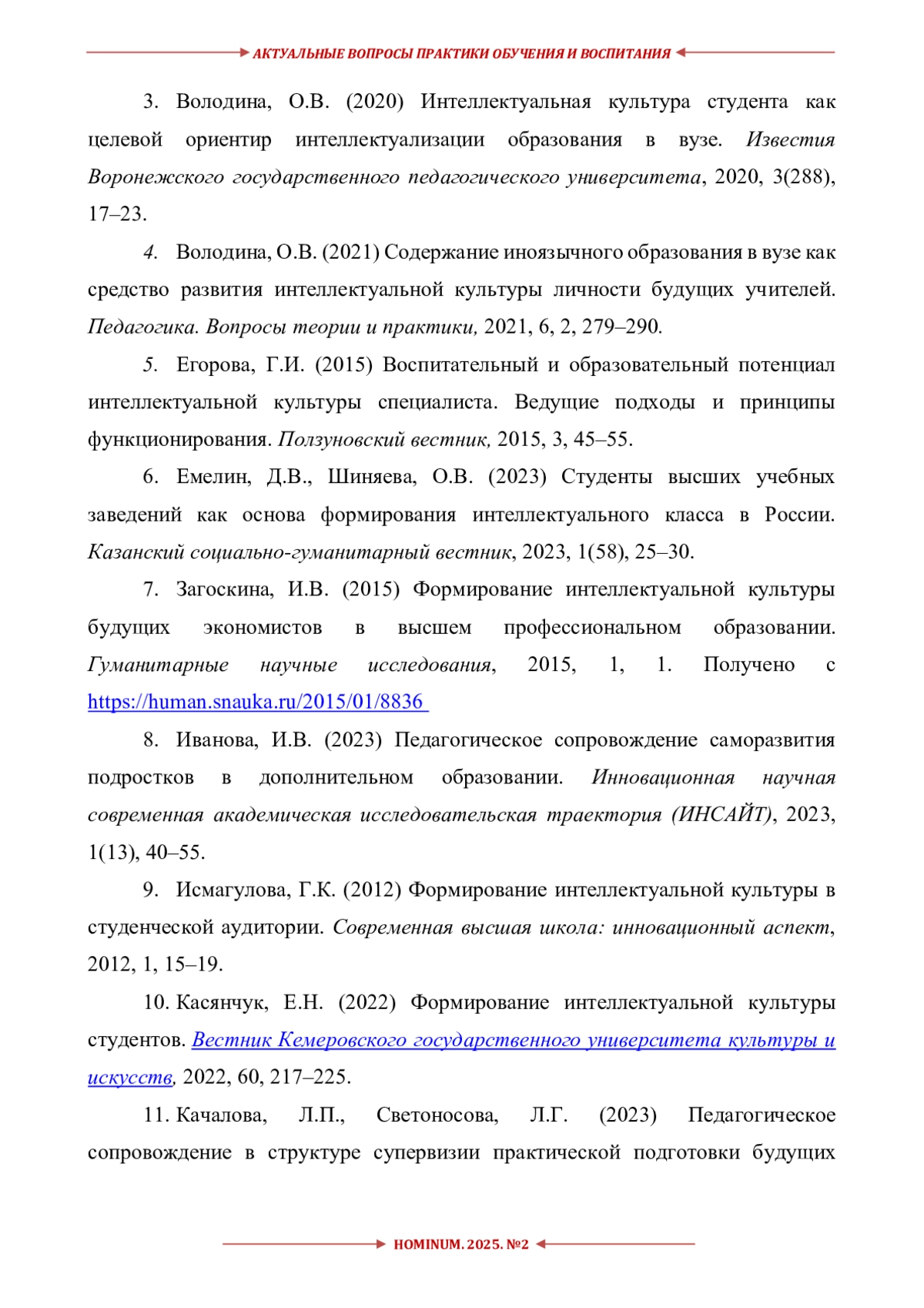 АКТУАЛЬНЫЕ ВОПРОСЫ ПРАКТИКИ ОБУЧЕНИЯ И ВОСПИТАНИЯ

3. Володина, О.В. (2020) Интеллектуальная культура студента как целевой ориентир интеллектуализации образования в вузе. Известия Воронежского государственного педагогического университета, 2020, 3(288), 17–23.

4. Володина, О.В. (2021) Содержание иноязычного образования в вузе как средство развития интеллектуальной культуры личности будущих учителей. Педагогика. Вопросы теории и практики, 2021, 6, 2, 279–290.

5. Егорова, Г.И. (2015) Воспитательный и образовательный потенциал интеллектуальной культуры специалиста. Ведущие подходы и принципы функционирования. Ползуновский вестник, 2015, 3, 45–55.

6. Емелин, Д.В., Шиняева, О.В. (2023) Студенты высших учебных заведений как основа формирования интеллектуального класса в России. Казанский социально-гуманитарный вестник, 2023, 1(58), 25–30.

7. Загоскина, И.В. (2015) Формирование интеллектуальной культуры будущих экономистов в высшем профессиональном образовании. Гуманитарные научные исследования, 2015, 1, 1. Получено с https://human.snauka.ru/2015/01/8836

8. Иванова, И.В. (2023) Педагогическое сопровождение саморазвития подростков в дополнительном образовании. Инновационная научная современная академическая исследовательская траектория (ИНСАЙТ), 2023, 1(13), 40–55.

9. Исмагулова, Г.К. (2012) Формирование интеллектуальной культуры в студенческой аудитории. Современная высшая школа: инновационный аспект, 2012, 1, 15–19.

10. Касянчук, Е.Н. (2022) Формирование интеллектуальной культуры студентов. Вестник Кемеровского государственного университета культуры и искусств, 2022, 60, 217–225.

11. Качалова, Л.П., Светоносова, Л.Г. (2023) Педагогическое сопровождение в структуре супервизии практической подготовки будущих

HOMINUM. 2025. №2